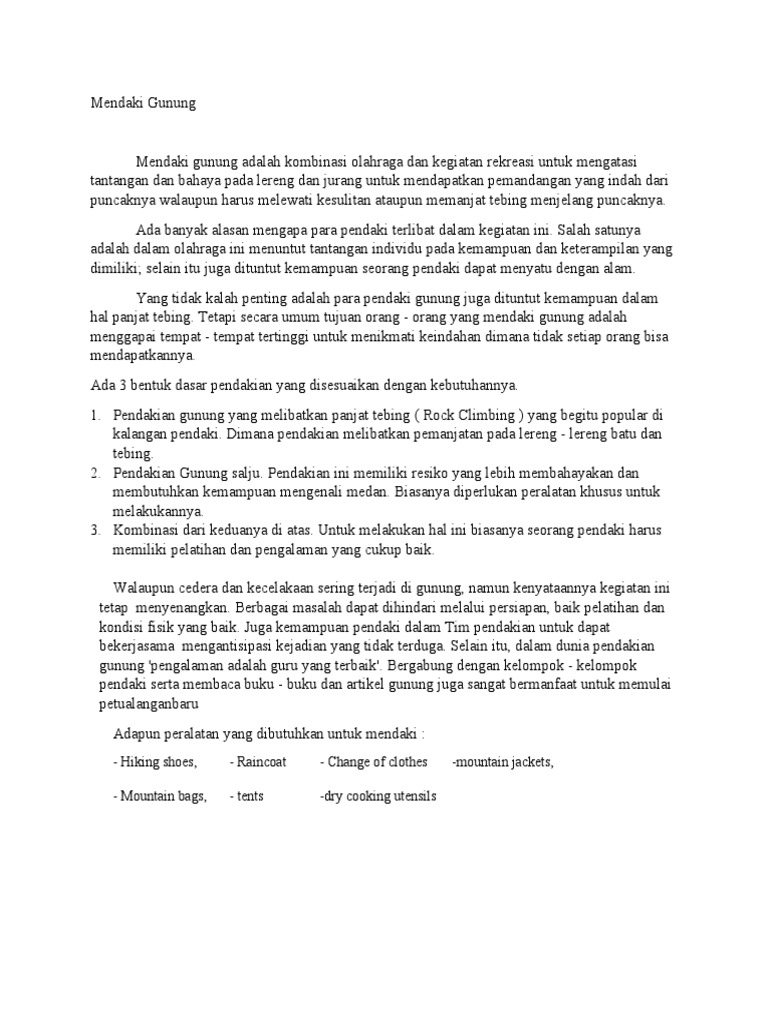 Mendaki Gunung

Mendaki gunung adalah kombinasi olahraga dan kegiatan rekreasi untuk mengatasi tantangan dan bahaya pada lereng dan jurang untuk mendapatkan pemandangan yang indah dari puncaknya walaupun harus melewati kesulitan ataupun memanjat tebing menjelang puncaknya.

Ada banyak alasan mengapa para pendaki terlibat dalam kegiatan ini. Salah satunya adalah dalam olahraga ini menuntut tantangan individu pada kemampuan dan keterampilan yang dimiliki; selain itu juga dituntut kemampuan seorang pendaki dapat menyatu dengan alam.

Yang tidak kalah penting adalah para pendaki gunung juga dituntut kemampuan dalam hal panjat tebing. Tetapi secara umum tujuan orang - orang yang mendaki gunung adalah menggapai tempat - tempat tertinggi untuk menikmati keindahan dimana tidak setiap orang bisa mendapatkannya.

Ada 3 bentuk dasar pendakian yang disesuaikan dengan kebutuhannya.

1. Pendakian gunung yang melibatkan panjat tebing ( Rock Climbing ) yang begitu popular di kalangan pendaki. Dimana pendakian melibatkan pemanjatan pada lereng - lereng batu dan tebing.
2. Pendakian Gunung salju. Pendakian ini memiliki resiko yang lebih membahayakan dan membutuhkan kemampuan mengenali medan. Biasanya diperlukan peralatan khusus untuk melakukannya.
3. Kombinasi dari keduanya di atas. Untuk melakukan hal ini biasanya seorang pendaki harus memiliki pelatihan dan pengalaman yang cukup baik.

Walaupun cedera dan kecelakaan sering terjadi di gunung, namun kenyataannya kegiatan ini tetap menyenangkan. Berbagai masalah dapat dihindari melalui persiapan, baik pelatihan dan kondisi fisik yang baik. Juga kemampuan pendaki dalam Tim pendakian untuk dapat bekerjasama mengantisipasi kejadian yang tidak terduga. Selain itu, dalam dunia pendakian gunung 'pengalaman adalah guru yang terbaik'. Bergabung dengan kelompok - kelompok pendaki serta membaca buku - buku dan artikel gunung juga sangat bermanfaat untuk memulai petualanganbaru

Adapun peralatan yang dibutuhkan untuk mendaki :

- Hiking shoes, - Raincoat - Change of clothes -mountain jackets,

- Mountain bags, - tents -dry cooking utensils